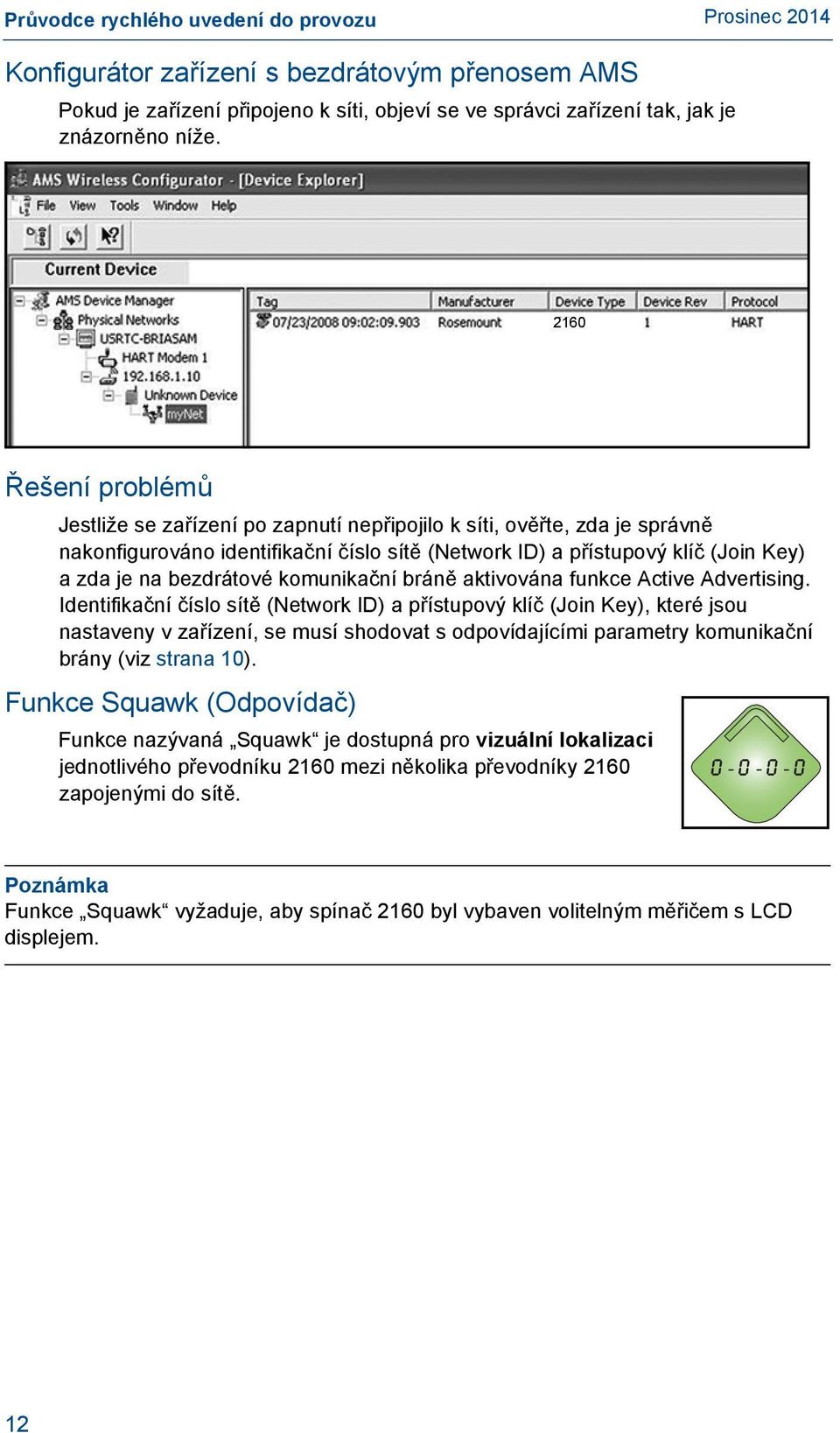 Průvodce rychlého uvedení do provozu

Prosinec 2014

Konfigurátor zařízení s bezdrátovým přenosem AMS

Pokud je zařízení připojeno k síti, objeví se ve správci zařízení tak, jak je znázorněno níže.

AMS Wireless Configurator - [Device Explorer]

File View Tools Window Help

Current Device

AMS Device Manager
Physical Networks
USRTC-BRIASAM
HART Modem 1
192.168.1.10
Unknown Device
myNet

| Tag | Manufacturer | Device Type | Device Rev | Protocol |
|---|---|---|---|---|
| 07/23/2008 09:02:09.903 | Rosemount | 2160 | 1 | HART |

Řešení problémů

Jestliže se zařízení po zapnutí nepřipojilo k síti, ověřte, zda je správně nakonfigurováno identifikační číslo sítě (Network ID) a přístupový klíč (Join Key) a zda je na bezdrátové komunikační bráně aktivována funkce Active Advertising. Identifikační číslo sítě (Network ID) a přístupový klíč (Join Key), které jsou nastaveny v zařízení, se musí shodovat s odpovídajícími parametry komunikační brány (viz strana 10).

Funkce Squawk (Odpovídač)

Funkce nazývaná „Squawk“ je dostupná pro vizuální lokalizaci jednotlivého převodníku 2160 mezi několika převodníky 2160 zapojenými do sítě.

0-0-0-0

Poznámka
Funkce „Squawk“ vyžaduje, aby spínač 2160 byl vybaven volitelným měřičem s LCD displejem.

12